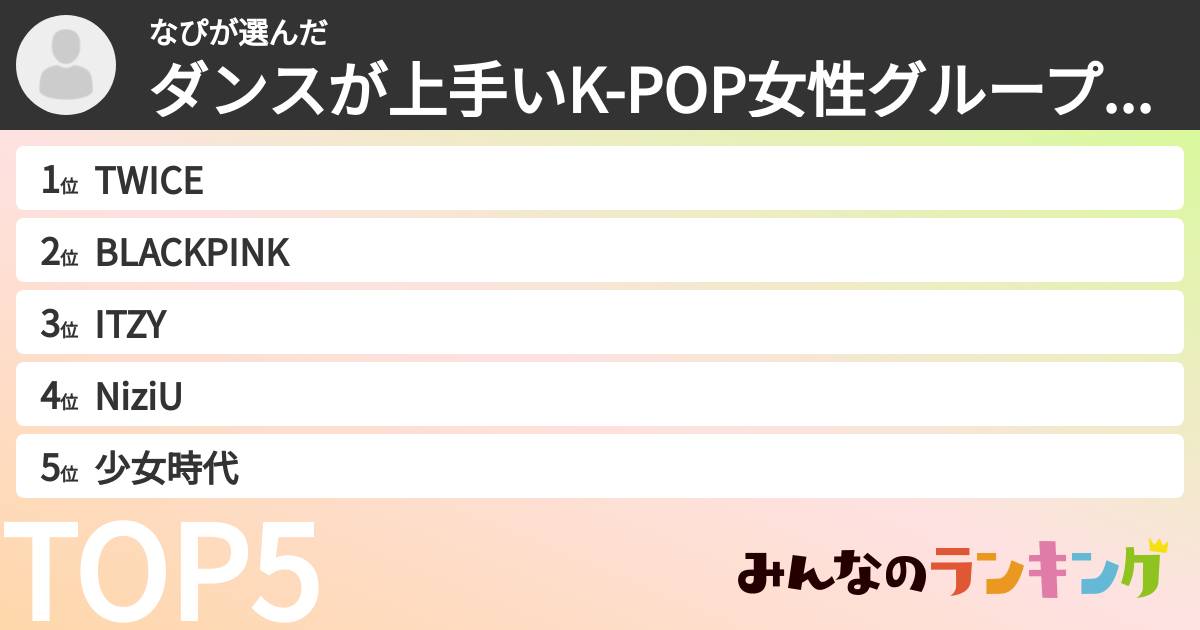 なぴが選んだ
ダンスが上手いK-POP女性グループ...

1位 TWICE
2位 BLACKPINK
3位 ITZY
4位 NiziU
5位 少女時代

TOP5

みんなのランキング